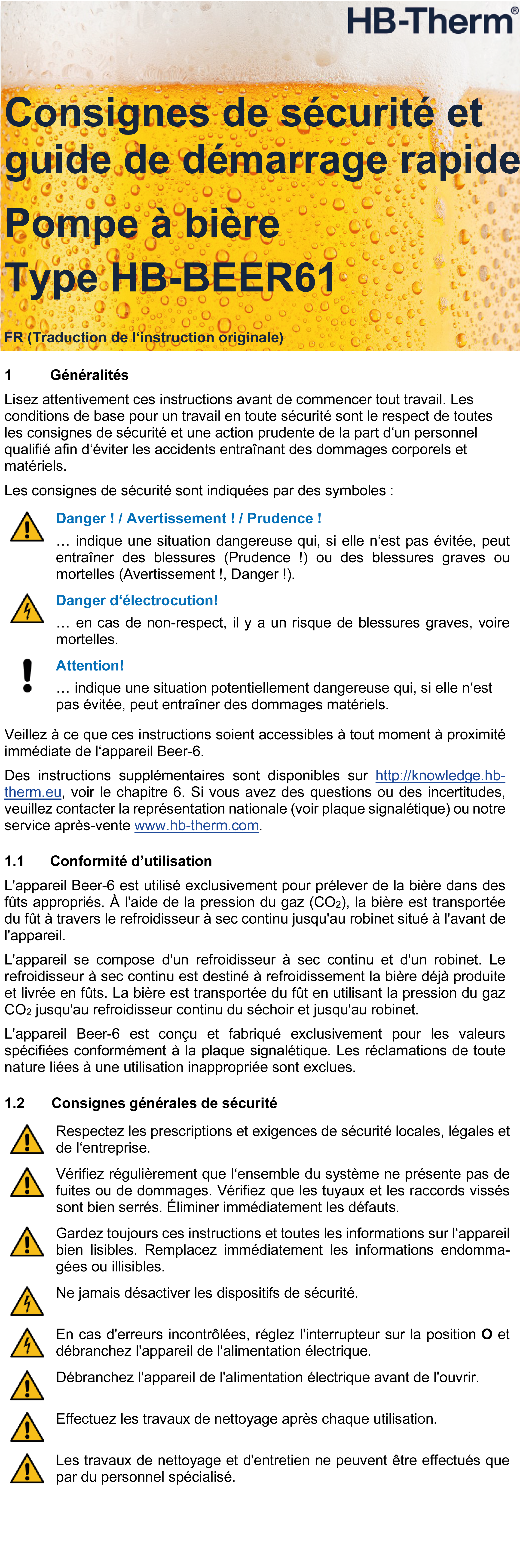 HB-Therm®

Consignes de sécurité et guide de démarrage rapide

Pompe à bière
Type HB-BEER61

FR (Traduction de l'instruction originale)

1 Généralités

Lisez attentivement ces instructions avant de commencer tout travail. Les conditions de base pour un travail en toute sécurité sont le respect de toutes les consignes de sécurité et une action prudente de la part d'un personnel qualifié afin d'éviter les accidents entraînant des dommages corporels et matériels.

Les consignes de sécurité sont indiquées par des symboles :

Danger ! / Avertissement ! / Prudence !
… indique une situation dangereuse qui, si elle n'est pas évitée, peut entraîner des blessures (Prudence !) ou des blessures graves ou mortelles (Avertissement !, Danger !).

Danger d'électrocution!
… en cas de non-respect, il y a un risque de blessures graves, voire mortelles.

Attention!
… indique une situation potentiellement dangereuse qui, si elle n'est pas évitée, peut entraîner des dommages matériels.

Veillez à ce que ces instructions soient accessibles à tout moment à proximité immédiate de l'appareil Beer-6.

Des instructions supplémentaires sont disponibles sur http://knowledge.hb-therm.eu, voir le chapitre 6. Si vous avez des questions ou des incertitudes, veuillez contacter la représentation nationale (voir plaque signalétique) ou notre service après-vente www.hb-therm.com.

1.1 Conformité d'utilisation

L'appareil Beer-6 est utilisé exclusivement pour prélever de la bière dans des fûts appropriés. À l'aide de la pression du gaz ($CO_2$), la bière est transportée du fût à travers le refroidisseur à sec continu jusqu'au robinet situé à l'avant de l'appareil.

L'appareil se compose d'un refroidisseur à sec continu et d'un robinet. Le refroidisseur à sec continu est destiné à refroidissement la bière déjà produite et livrée en fûts. La bière est transportée du fût en utilisant la pression du gaz $CO_2$ jusqu'au refroidisseur continu du séchoir et jusqu'au robinet.

L'appareil Beer-6 est conçu et fabriqué exclusivement pour les valeurs spécifiées conformément à la plaque signalétique. Les réclamations de toute nature liées à une utilisation inappropriée sont exclues.

1.2 Consignes générales de sécurité

Respectez les prescriptions et exigences de sécurité locales, légales et de l'entreprise.

Vérifiez régulièrement que l'ensemble du système ne présente pas de fuites ou de dommages. Vérifiez que les tuyaux et les raccords vissés sont bien serrés. Éliminer immédiatement les défauts.

Gardez toujours ces instructions et toutes les informations sur l'appareil bien lisibles. Remplacez immédiatement les informations endommagées ou illisibles.

Ne jamais désactiver les dispositifs de sécurité.

En cas d'erreurs incontrôlées, réglez l'interrupteur sur la position O et débranchez l'appareil de l'alimentation électrique.

Débranchez l'appareil de l'alimentation électrique avant de l'ouvrir.

Effectuez les travaux de nettoyage après chaque utilisation.

Les travaux de nettoyage et d'entretien ne peuvent être effectués que par du personnel spécialisé.